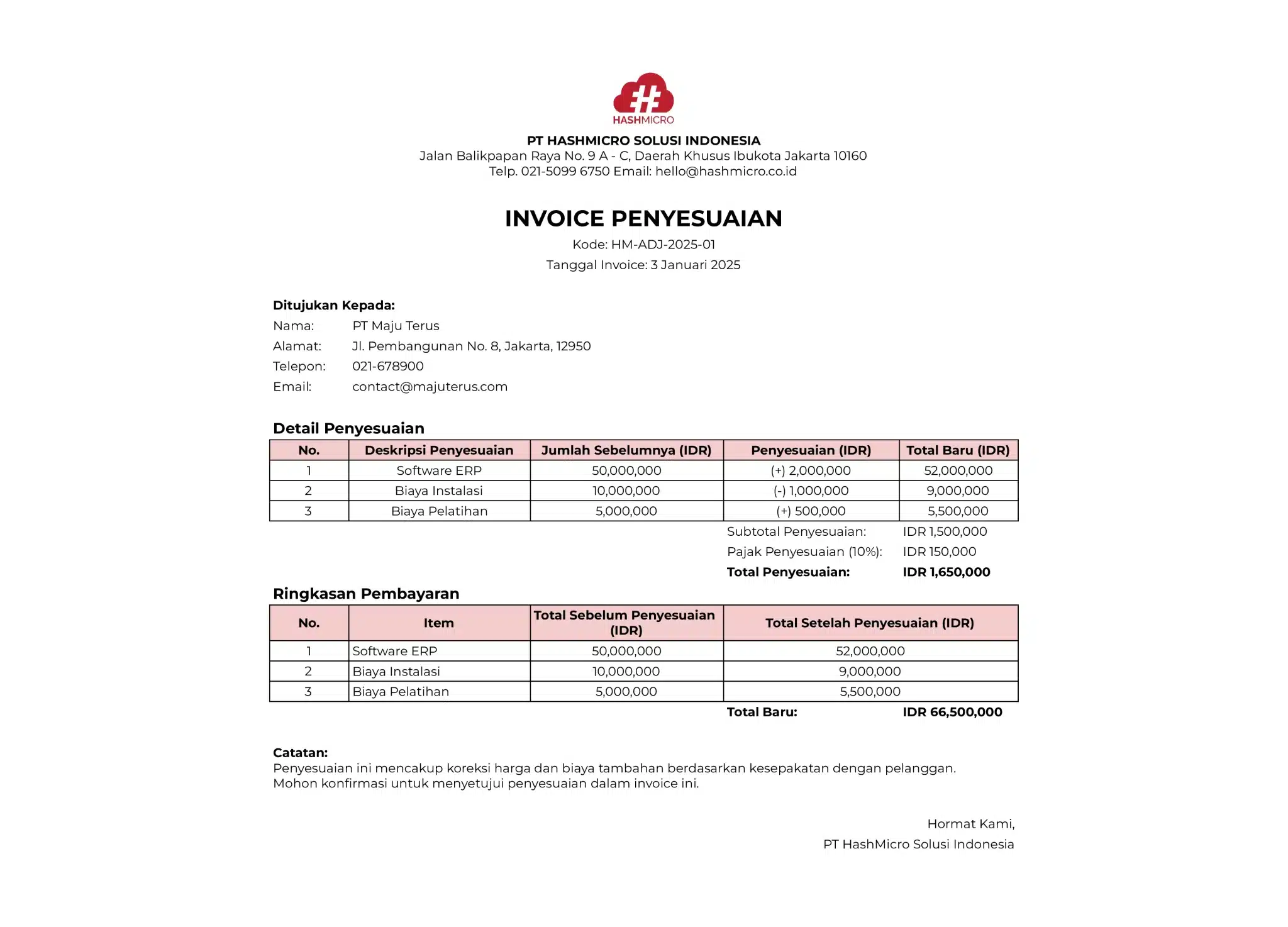 HASHMICRO

PT HASHMICRO SOLUSI INDONESIA
Jalan Balikpapan Raya No. 9 A - C, Daerah Khusus Ibukota Jakarta 10160
Telp. 021-5099 6750 Email: hello@hashmicro.co.id

INVOICE PENYESUAIAN
Kode: HM-ADJ-2025-01
Tanggal Invoice: 3 Januari 2025

Ditujukan Kepada:
Nama: PT Maju Terus
Alamat: Jl. Pembangunan No. 8, Jakarta, 12950
Telepon: 021-678900
Email: contact@majuterus.com

Detail Penyesuaian

| No. | Deskripsi Penyesuaian | Jumlah Sebelumnya (IDR) | Penyesuaian (IDR) | Total Baru (IDR) |
|---|---|---|---|---|
| 1 | Software ERP | 50,000,000 | (+) 2,000,000 | 52,000,000 |
| 2 | Biaya Instalasi | 10,000,000 | (-) 1,000,000 | 9,000,000 |
| 3 | Biaya Pelatihan | 5,000,000 | (+) 500,000 | 5,500,000 |

Subtotal Penyesuaian: IDR 1,500,000
Pajak Penyesuaian (10%): IDR 150,000
Total Penyesuaian: IDR 1,650,000

Ringkasan Pembayaran

| No. | Item | Total Sebelum Penyesuaian (IDR) | Total Setelah Penyesuaian (IDR) |
|---|---|---|---|
| 1 | Software ERP | 50,000,000 | 52,000,000 |
| 2 | Biaya Instalasi | 10,000,000 | 9,000,000 |
| 3 | Biaya Pelatihan | 5,000,000 | 5,500,000 |

Total Baru: IDR 66,500,000

Catatan:
Penyesuaian ini mencakup koreksi harga dan biaya tambahan berdasarkan kesepakatan dengan pelanggan.
Mohon konfirmasi untuk menyetujui penyesuaian dalam invoice ini.

Hormat Kami,
PT HashMicro Solusi Indonesia